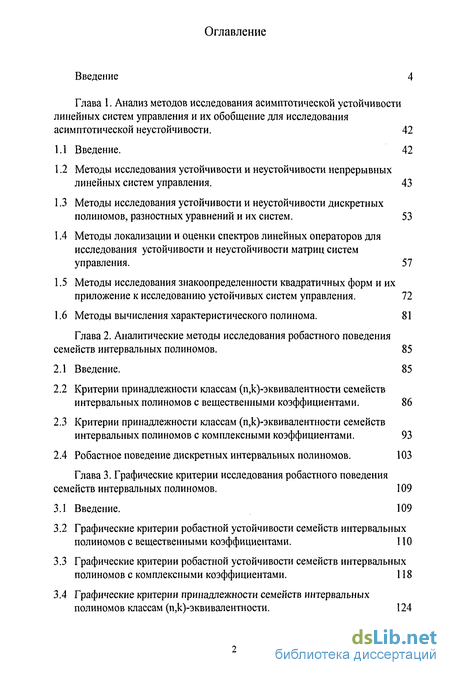 Оглавление

Введение 4

Глава 1. Анализ методов исследования асимптотической устойчивости линейных систем управления и их обобщение для исследования асимптотической неустойчивости. 42

1.1 Введение. 42

1.2 Методы исследования устойчивости и неустойчивости непрерывных линейных систем управления. 43

1.3 Методы исследования устойчивости и неустойчивости дискретных полиномов, разностных уравнений и их систем. 53

1.4 Методы локализации и оценки спектров линейных операторов для исследования устойчивости и неустойчивости матриц систем управления. 57

1.5 Методы исследования знакоопределенности квадратичных форм и их приложение к исследованию устойчивых систем управления. 72

1.6 Методы вычисления характеристического полинома. 81

Глава 2. Аналитические методы исследования робастного поведения семейств интервальных полиномов. 85

2.1 Введение. 85

2.2 Критерии принадлежности классам (n,k)-эквивалентности семейств интервальных полиномов с вещественными коэффициентами. 86

2.3 Критерии принадлежности классам (n,k)-эквивалентности семейств интервальных полиномов с комплексными коэффициентами. 93

2.4 Робастное поведение дискретных интервальных полиномов. 103

Глава 3. Графические критерии исследования робастного поведения семейств интервальных полиномов. 109

3.1 Введение. 109

3.2 Графические критерии робастной устойчивости семейств интервальных полиномов с вещественными коэффициентами. 110

3.3 Графические критерии робастной устойчивости семейств интервальных полиномов с комплексными коэффициентами. 118

3.4 Графические критерии принадлежности семейств интервальных полиномов классам (n,k)-эквивалентности. 124

2

dsLib.net
библиотека диссертаций